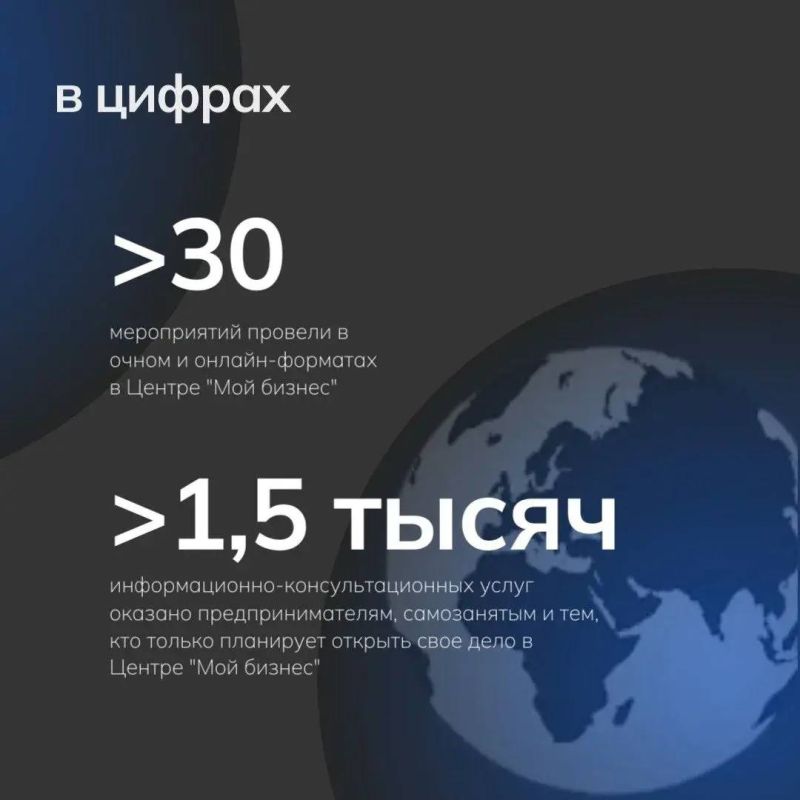 в цифрах

>30

мероприятий провели в очном и онлайн-форматах в Центре "Мой бизнес"

>1,5 тысяч

информационно-консультационных услуг оказано предпринимателям, самозанятым и тем, кто только планирует открыть свое дело в Центре "Мой бизнес"